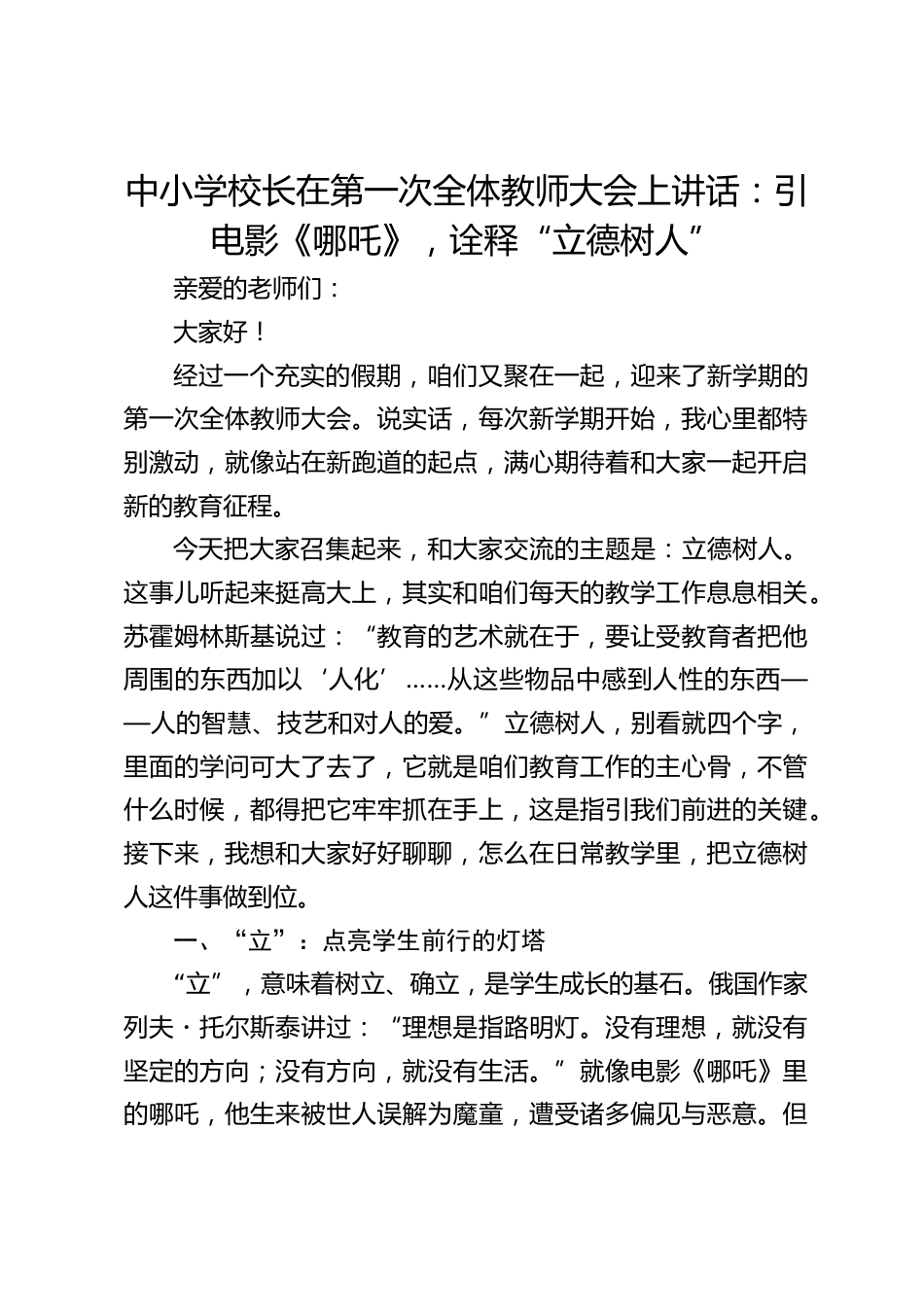 中小学校长在第一次全体教师大会上讲话：引电影《哪吒》，诠释“立德树人”

亲爱的老师们：

大家好！

经过一个充实的假期，咱们又聚在一起，迎来了新学期的第一次全体教师大会。说实话，每次新学期开始，我心里都特别激动，就像站在新跑道的起点，满心期待着和大家一起开启新的教育征程。

今天把大家召集起来，和大家交流的主题是：立德树人。这事儿听起来挺高大上，其实和咱们每天的教学工作息息相关。苏霍姆林斯基说过：“教育的艺术就在于，要让受教育者把他周围的东西加以‘人化’……从这些物品中感到人性的东西——人的智慧、技艺和对人的爱。”立德树人，别看就四个字，里面的学问可大了去了，它就是咱们教育工作的主心骨，不管什么时候，都得把它牢牢抓在手上，这是指引我们前进的关键。接下来，我想和大家好好聊聊，怎么在日常教学里，把立德树人这件事做到位。

一、“立”：点亮学生前行的灯塔

“立”，意味着树立、确立，是学生成长的基石。俄国作家列夫·托尔斯泰讲过：“理想是指路明灯。没有理想，就没有坚定的方向；没有方向，就没有生活。”就像电影《哪吒》里的哪吒，他生来被世人误解为魔童，遭受诸多偏见与恶意。但